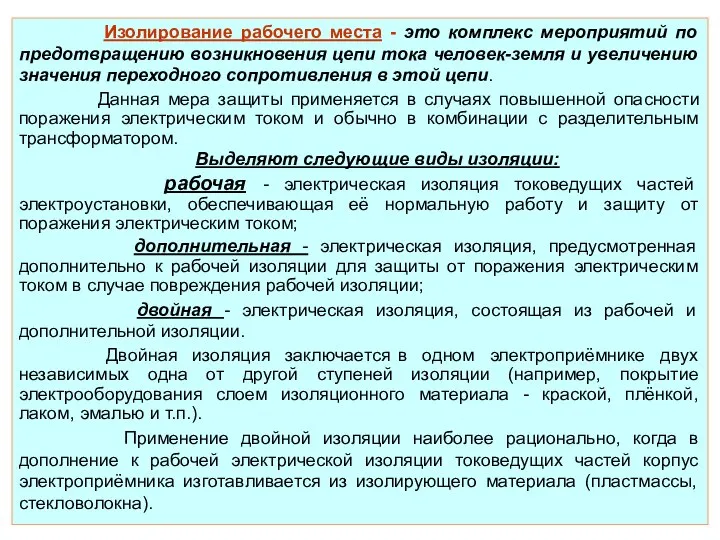 Изолирование рабочего места - это комплекс мероприятий по предотвращению возникновения цепи тока человек-земля и увеличению значения переходного сопротивления в этой цепи.

Данная мера защиты применяется в случаях повышенной опасности поражения электрическим током и обычно в комбинации с разделительным трансформатором.

Выделяют следующие виды изоляции:

рабочая - электрическая изоляция токоведущих частей электроустановки, обеспечивающая её нормальную работу и защиту от поражения электрическим током;

дополнительная - электрическая изоляция, предусмотренная дополнительно к рабочей изоляции для защиты от поражения электрическим током в случае повреждения рабочей изоляции;

двойная - электрическая изоляция, состоящая из рабочей и дополнительной изоляции.

Двойная изоляция заключается в одном электроприёмнике двух независимых одна от другой ступеней изоляции (например, покрытие электрооборудования слоем изоляционного материала - краской, плёнкой, лаком, эмалью и т.п.).

Применение двойной изоляции наиболее рационально, когда в дополнение к рабочей электрической изоляции токоведущих частей корпус электроприёмника изготавливается из изолирующего материала (пластмассы, стекловолокна).